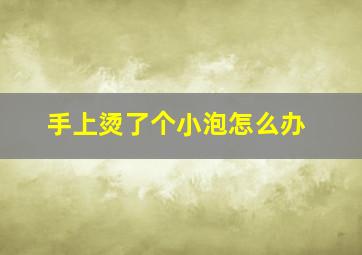 手上烫了个小泡怎么办